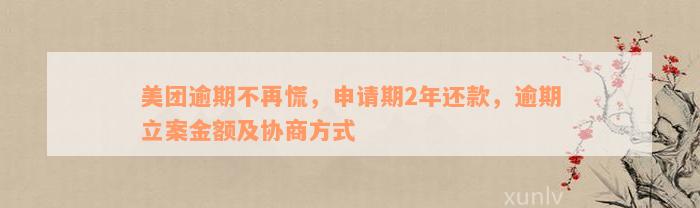 美团逾期不再慌，申请期2年还款，逾期立案金额及协商方式

xunlv